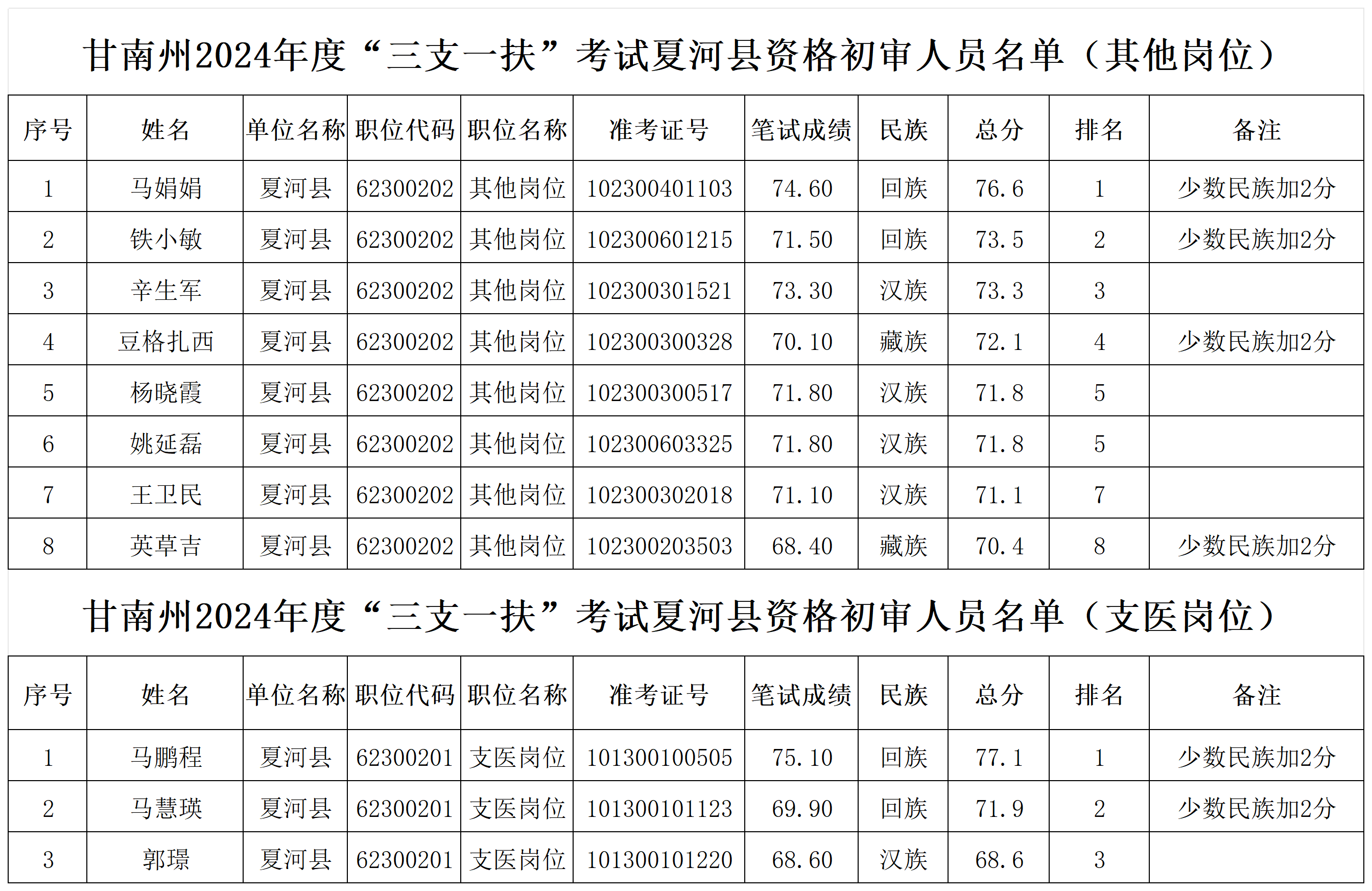 甘南州2024年度“三支一扶”考试夏河县资格初审人员名单（其他岗位）

| 序号 | 姓名 | 单位名称 | 职位代码 | 职位名称 | 准考证号 | 笔试成绩 | 民族 | 总分 | 排名 | 备注 |
|---|---|---|---|---|---|---|---|---|---|---|
| 1 | 马娟娟 | 夏河县 | 62300202 | 其他岗位 | 102300401103 | 74.60 | 回族 | 76.6 | 1 | 少数民族加2分 |
| 2 | 铁小敏 | 夏河县 | 62300202 | 其他岗位 | 102300601215 | 71.50 | 回族 | 73.5 | 2 | 少数民族加2分 |
| 3 | 辛生军 | 夏河县 | 62300202 | 其他岗位 | 102300301521 | 73.30 | 汉族 | 73.3 | 3 | |
| 4 | 豆格扎西 | 夏河县 | 62300202 | 其他岗位 | 102300300328 | 70.10 | 藏族 | 72.1 | 4 | 少数民族加2分 |
| 5 | 杨晓霞 | 夏河县 | 62300202 | 其他岗位 | 102300300517 | 71.80 | 汉族 | 71.8 | 5 | |
| 6 | 姚延磊 | 夏河县 | 62300202 | 其他岗位 | 102300603325 | 71.80 | 汉族 | 71.8 | 5 | |
| 7 | 王卫民 | 夏河县 | 62300202 | 其他岗位 | 102300302018 | 71.10 | 汉族 | 71.1 | 7 | |
| 8 | 英草吉 | 夏河县 | 62300202 | 其他岗位 | 102300203503 | 68.40 | 藏族 | 70.4 | 8 | 少数民族加2分 |

甘南州2024年度“三支一扶”考试夏河县资格初审人员名单（支医岗位）

| 序号 | 姓名 | 单位名称 | 职位代码 | 职位名称 | 准考证号 | 笔试成绩 | 民族 | 总分 | 排名 | 备注 |
|---|---|---|---|---|---|---|---|---|---|---|
| 1 | 马鹏程 | 夏河县 | 62300201 | 支医岗位 | 101300100505 | 75.10 | 回族 | 77.1 | 1 | 少数民族加2分 |
| 2 | 马慧瑛 | 夏河县 | 62300201 | 支医岗位 | 101300101123 | 69.90 | 回族 | 71.9 | 2 | 少数民族加2分 |
| 3 | 郭璟 | 夏河县 | 62300201 | 支医岗位 | 101300101220 | 68.60 | 汉族 | 68.6 | 3 | |